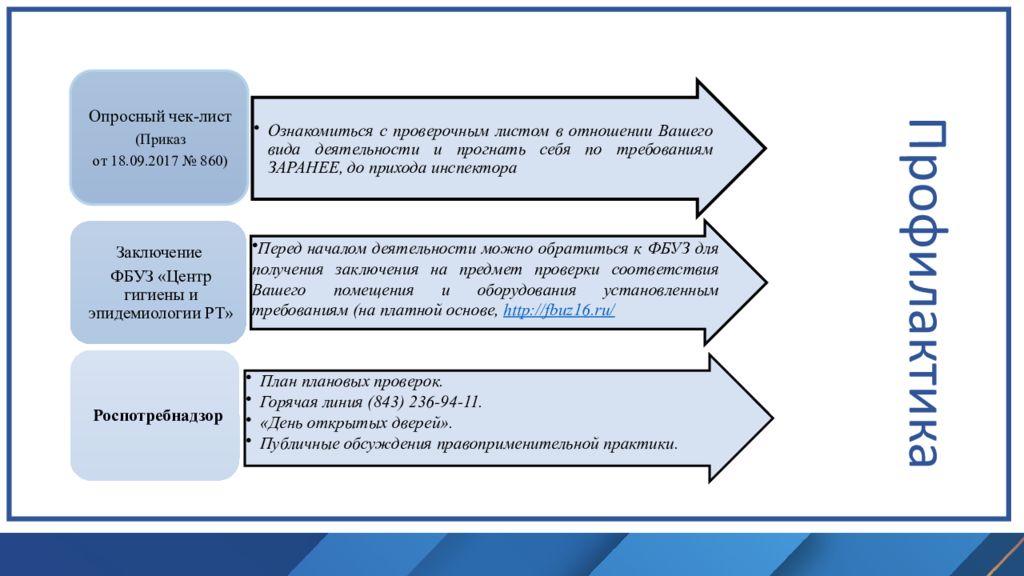 Опросный чек-лист
(Приказ
от 18.09.2017 № 860)

• Ознакомиться с проверочным листом в отношении Вашего вида деятельности и прогнать себя по требованиям ЗАРАНЕЕ, до прихода инспектора

Заключение
ФБУЗ «Центр гигиены и эпидемиологии РТ»

•Перед началом деятельности можно обратиться к ФБУЗ для получения заключения на предмет проверки соответствия Вашего помещения и оборудования установленным требованиям (на платной основе, http://fbuz16.ru/

Роспотребнадзор

• План плановых проверок.
• Горячая линия (843) 236-94-11.
• «День открытых дверей».
• Публичные обсуждения правоприменительной практики.

Профилактика